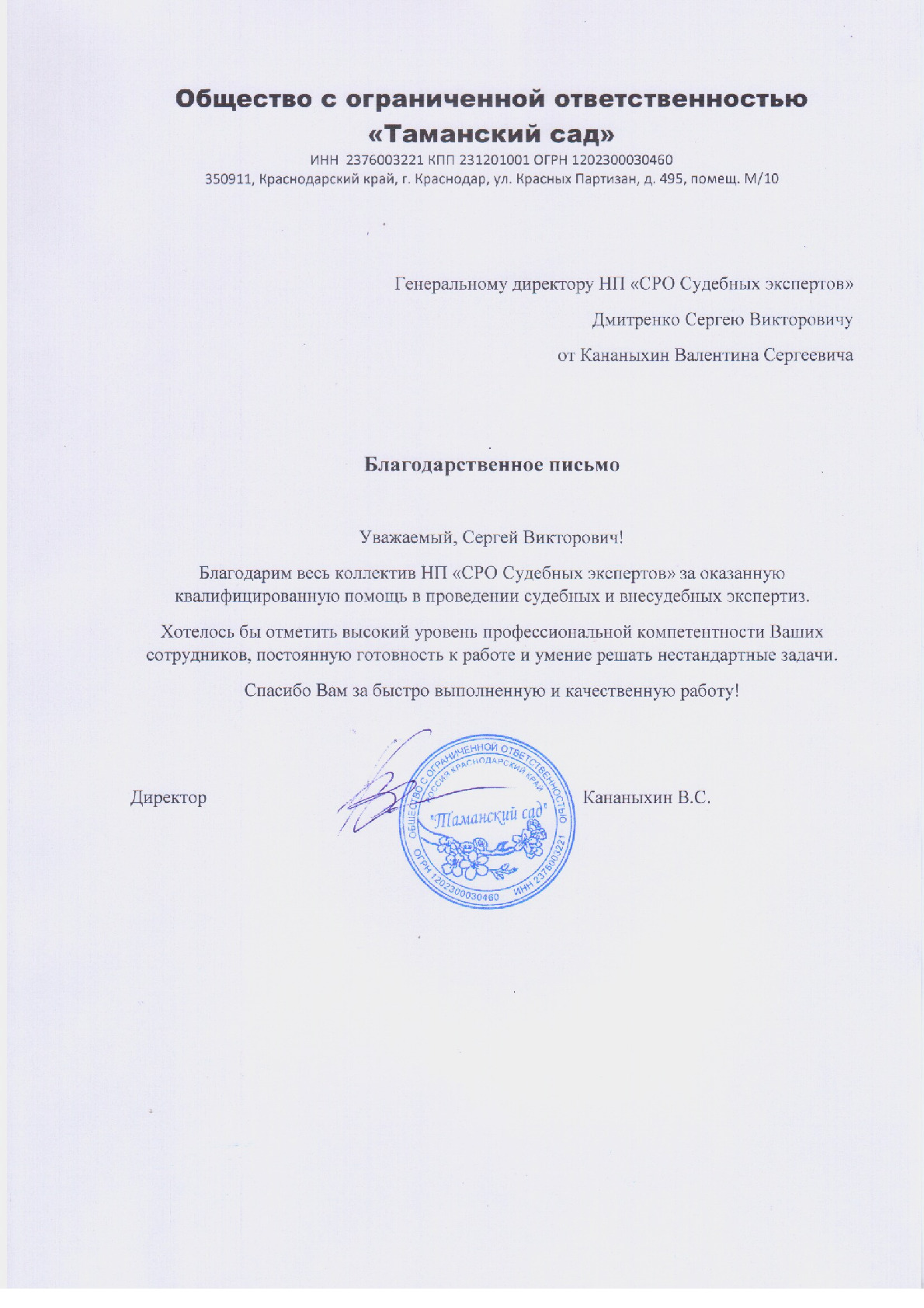 Общество с ограниченной ответственностью
«Таманский сад»
ИНН 2376003221 КПП 231201001 ОГРН 1202300030460
350911, Краснодарский край, г. Краснодар, ул. Красных Партизан, д. 495, помещ. М/10

Генеральному директору НП «СРО Судебных экспертов»
Дмитренко Сергею Викторовичу
от Кананыхин Валентина Сергеевича

Благодарственное письмо

Уважаемый, Сергей Викторович!

Благодарим весь коллектив НП «СРО Судебных экспертов» за оказанную квалифицированную помощь в проведении судебных и внесудебных экспертиз.

Хотелось бы отметить высокий уровень профессиональной компетентности Ваших сотрудников, постоянную готовность к работе и умение решать нестандартные задачи.

Спасибо Вам за быстро выполненную и качественную работу!

Директор

ОБЩЕСТВО С ОГРАНИЧЕННОЙ ОТВЕТСТВЕННОСТЬЮ
РОССИЯ КРАСНОДАРСКИЙ КРАЙ
"Таманский сад"
ОГРН 1202300030460 ИНН 2376003221

Кананыхин В.С.